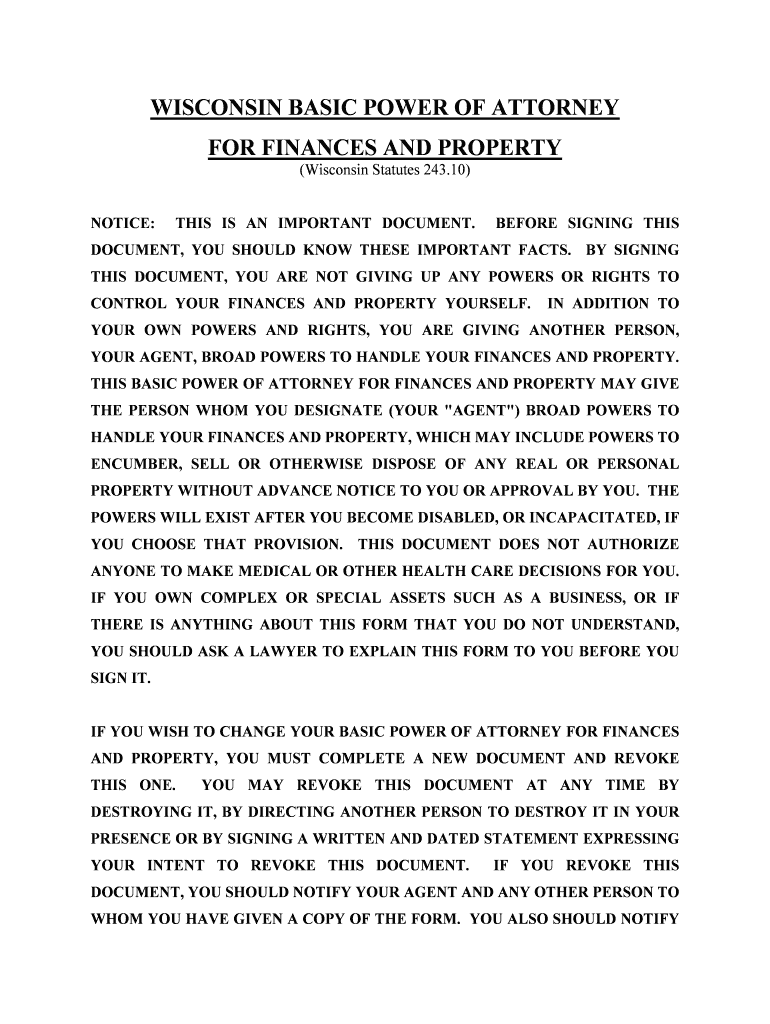 WISCONSIN BASIC POWER OF ATTORNEY

FOR FINANCES AND PROPERTY

(Wisconsin Statutes 243.10)

NOTICE: THIS IS AN IMPORTANT DOCUMENT. BEFORE SIGNING THIS DOCUMENT, YOU SHOULD KNOW THESE IMPORTANT FACTS. BY SIGNING THIS DOCUMENT, YOU ARE NOT GIVING UP ANY POWERS OR RIGHTS TO CONTROL YOUR FINANCES AND PROPERTY YOURSELF. IN ADDITION TO YOUR OWN POWERS AND RIGHTS, YOU ARE GIVING ANOTHER PERSON, YOUR AGENT, BROAD POWERS TO HANDLE YOUR FINANCES AND PROPERTY. THIS BASIC POWER OF ATTORNEY FOR FINANCES AND PROPERTY MAY GIVE THE PERSON WHOM YOU DESIGNATE (YOUR "AGENT") BROAD POWERS TO HANDLE YOUR FINANCES AND PROPERTY, WHICH MAY INCLUDE POWERS TO ENCUMBER, SELL OR OTHERWISE DISPOSE OF ANY REAL OR PERSONAL PROPERTY WITHOUT ADVANCE NOTICE TO YOU OR APPROVAL BY YOU. THE POWERS WILL EXIST AFTER YOU BECOME DISABLED, OR INCAPACITATED, IF YOU CHOOSE THAT PROVISION. THIS DOCUMENT DOES NOT AUTHORIZE ANYONE TO MAKE MEDICAL OR OTHER HEALTH CARE DECISIONS FOR YOU. IF YOU OWN COMPLEX OR SPECIAL ASSETS SUCH AS A BUSINESS, OR IF THERE IS ANYTHING ABOUT THIS FORM THAT YOU DO NOT UNDERSTAND, YOU SHOULD ASK A LAWYER TO EXPLAIN THIS FORM TO YOU BEFORE YOU SIGN IT.

IF YOU WISH TO CHANGE YOUR BASIC POWER OF ATTORNEY FOR FINANCES AND PROPERTY, YOU MUST COMPLETE A NEW DOCUMENT AND REVOKE THIS ONE. YOU MAY REVOKE THIS DOCUMENT AT ANY TIME BY DESTROYING IT, BY DIRECTING ANOTHER PERSON TO DESTROY IT IN YOUR PRESENCE OR BY SIGNING A WRITTEN AND DATED STATEMENT EXPRESSING YOUR INTENT TO REVOKE THIS DOCUMENT. IF YOU REVOKE THIS DOCUMENT, YOU SHOULD NOTIFY YOUR AGENT AND ANY OTHER PERSON TO WHOM YOU HAVE GIVEN A COPY OF THE FORM. YOU ALSO SHOULD NOTIFY